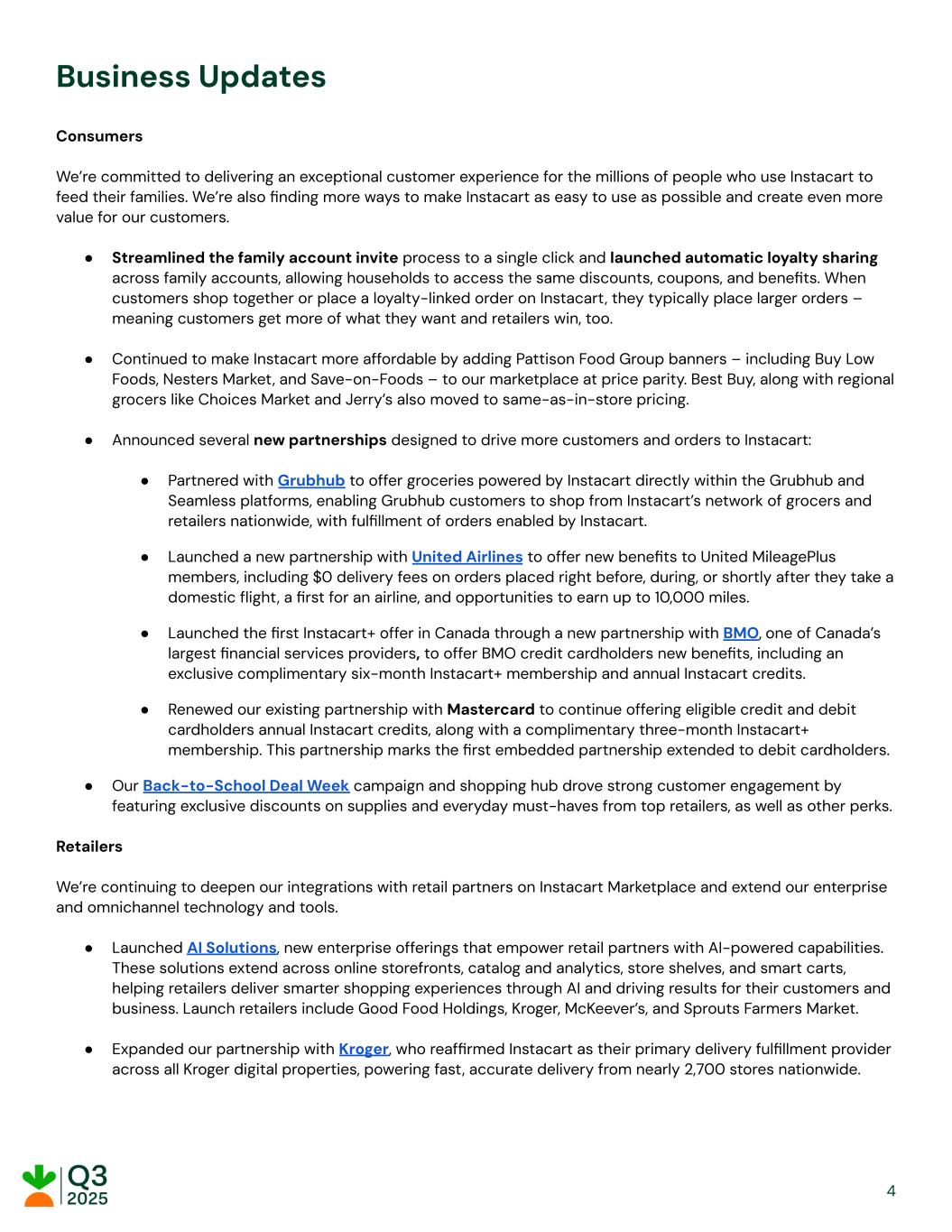 Business Updates

Consumers

We're committed to delivering an exceptional customer experience for the millions of people who use Instacart to feed their families. We're also finding more ways to make Instacart as easy to use as possible and create even more value for our customers.

● Streamlined the family account invite process to a single click and launched automatic loyalty sharing across family accounts, allowing households to access the same discounts, coupons, and benefits. When customers shop together or place a loyalty-linked order on Instacart, they typically place larger orders – meaning customers get more of what they want and retailers win, too.

● Continued to make Instacart more affordable by adding Pattison Food Group banners – including Buy Low Foods, Nesters Market, and Save-on-Foods – to our marketplace at price parity. Best Buy, along with regional grocers like Choices Market and Jerry's also moved to same-as-in-store pricing.

● Announced several new partnerships designed to drive more customers and orders to Instacart:

● Partnered with Grubhub to offer groceries powered by Instacart directly within the Grubhub and Seamless platforms, enabling Grubhub customers to shop from Instacart's network of grocers and retailers nationwide, with fulfillment of orders enabled by Instacart.

● Launched a new partnership with United Airlines to offer new benefits to United MileagePlus members, including $0 delivery fees on orders placed right before, during, or shortly after they take a domestic flight, a first for an airline, and opportunities to earn up to 10,000 miles.

● Launched the first Instacart+ offer in Canada through a new partnership with BMO, one of Canada's largest financial services providers, to offer BMO credit cardholders new benefits, including an exclusive complimentary six-month Instacart+ membership and annual Instacart credits.

● Renewed our existing partnership with Mastercard to continue offering eligible credit and debit cardholders annual Instacart credits, along with a complimentary three-month Instacart+ membership. This partnership marks the first embedded partnership extended to debit cardholders.

● Our Back-to-School Deal Week campaign and shopping hub drove strong customer engagement by featuring exclusive discounts on supplies and everyday must-haves from top retailers, as well as other perks.

Retailers

We're continuing to deepen our integrations with retail partners on Instacart Marketplace and extend our enterprise and omnichannel technology and tools.

● Launched AI Solutions, new enterprise offerings that empower retail partners with AI-powered capabilities. These solutions extend across online storefronts, catalog and analytics, store shelves, and smart carts, helping retailers deliver smarter shopping experiences through AI and driving results for their customers and business. Launch retailers include Good Food Holdings, Kroger, McKeever's, and Sprouts Farmers Market.

● Expanded our partnership with Kroger, who reaffirmed Instacart as their primary delivery fulfillment provider across all Kroger digital properties, powering fast, accurate delivery from nearly 2,700 stores nationwide.

Q3 2025

4